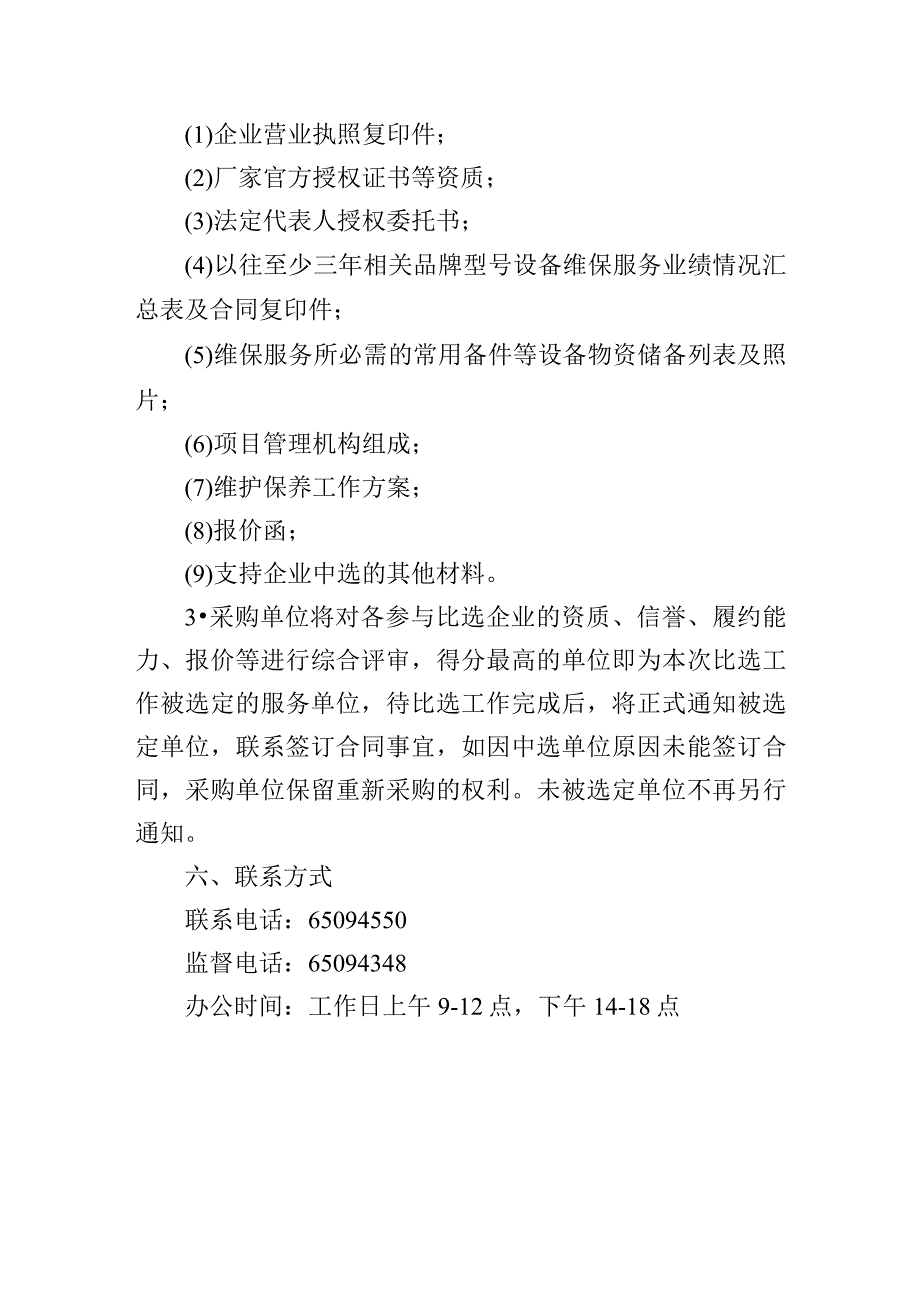 (1)企业营业执照复印件；

(2)厂家官方授权证书等资质；

(3)法定代表人授权委托书；

(4)以往至少三年相关品牌型号设备维保服务业绩情况汇总表及合同复印件；

(5)维保服务所必需的常用备件等设备物资储备列表及照片；

(6)项目管理机构组成；

(7)维护保养工作方案；

(8)报价函；

(9)支持企业中选的其他材料。

3•采购单位将对各参与比选企业的资质、信誉、履约能力、报价等进行综合评审，得分最高的单位即为本次比选工作被选定的服务单位，待比选工作完成后，将正式通知被选定单位，联系签订合同事宜，如因中选单位原因未能签订合同，采购单位保留重新采购的权利。未被选定单位不再另行通知。

六、联系方式

联系电话：65094550

监督电话：65094348

办公时间：工作日上午 9-12 点，下午 14-18 点